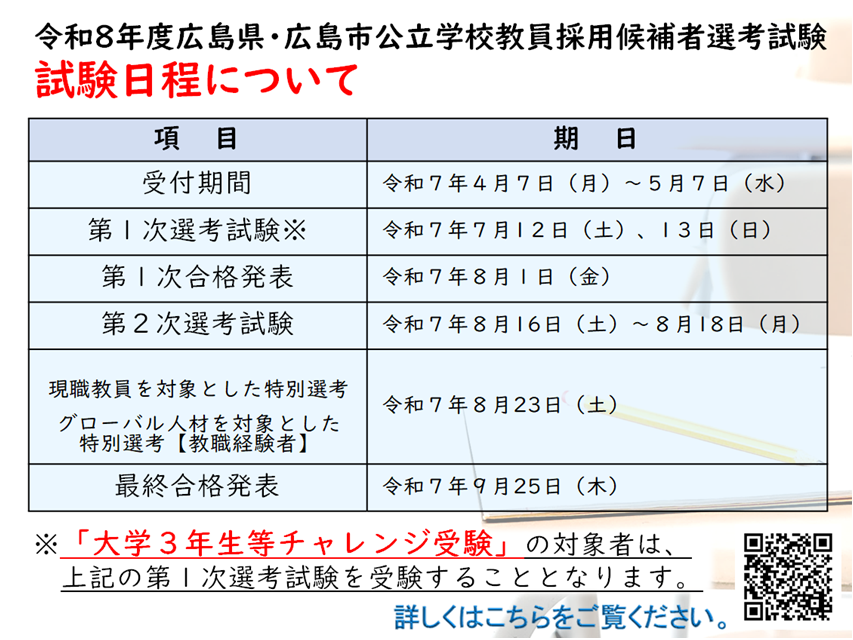 令和8年度広島県・広島市公立学校教員採用候補者選考試験
試験日程について

| 項　目 | 期　日 |
|---|---|
| 受付期間 | 令和７年４月７日（月）～５月７日（水） |
| 第１次選考試験※ | 令和７年７月12日（土）、13日（日） |
| 第１次合格発表 | 令和７年８月１日（金） |
| 第２次選考試験 | 令和７年８月16日（土）～８月18日（月） |
| 現職教員を対象とした特別選考 グローバル人材を対象とした特別選考【教職経験者】 | 令和７年８月23日（土） |
| 最終合格発表 | 令和７年９月25日（木） |

※「大学３年生等チャレンジ受験」の対象者は、上記の第１次選考試験を受験することとなります。

詳しくはこちらをご覧ください。